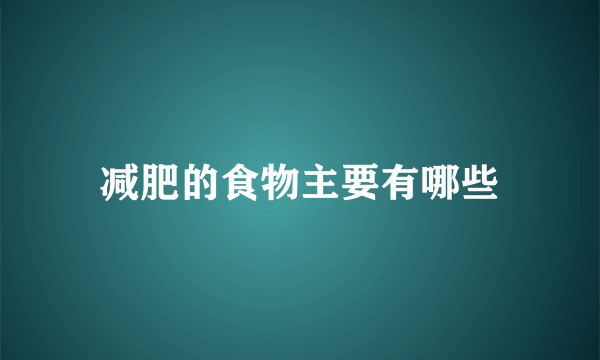 减肥的食物主要有哪些